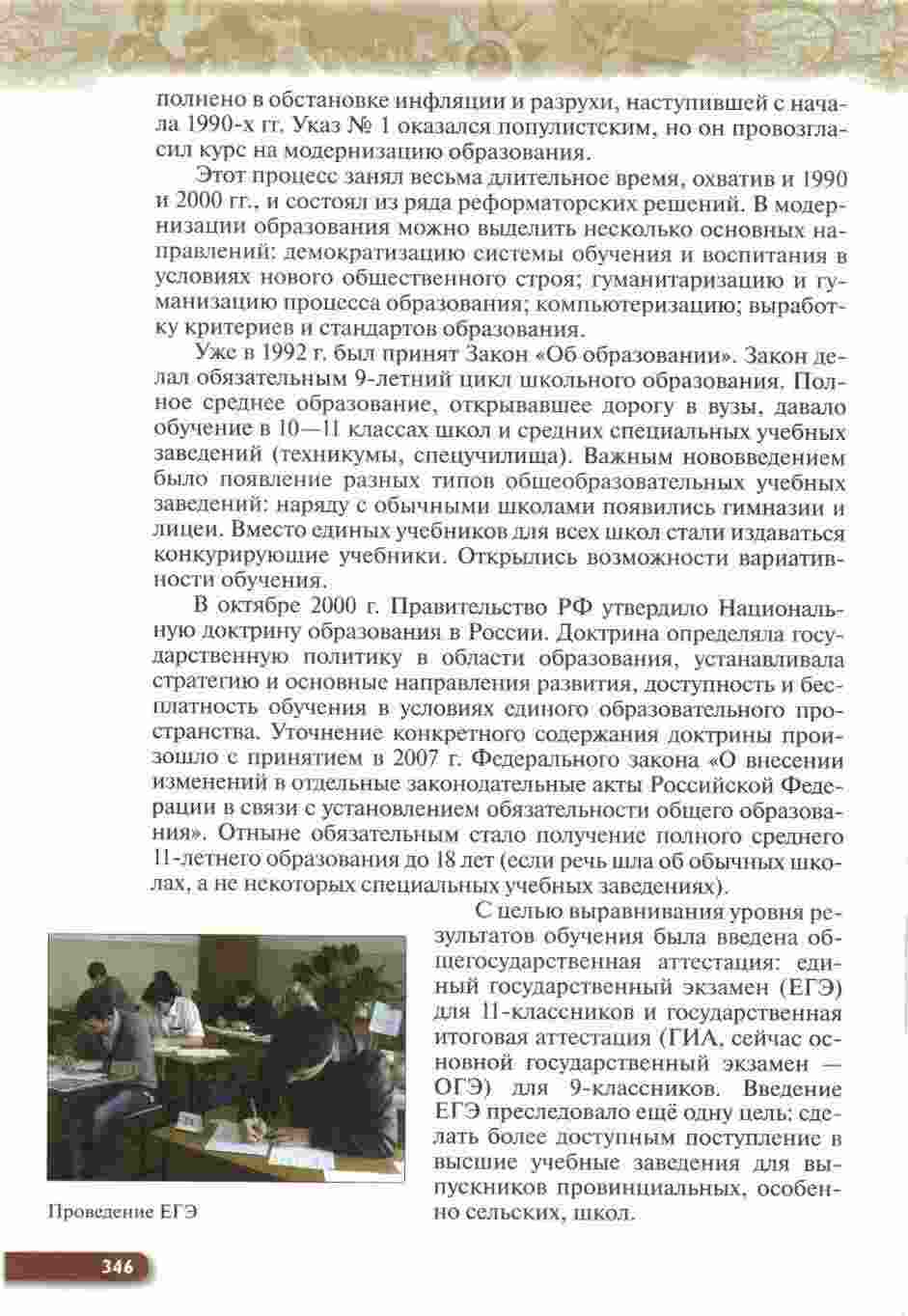 полнено в обстановке инфляции и разрухи, наступившей с начала 1990-х гг. Указ № 1 оказался популистским, но он провозгласил курс на модернизацию образования.

Этот процесс занял весьма длительное время, охватив и 1990 и 2000 гг., и состоял из ряда реформаторских решений. В модернизации образования можно выделить несколько основных направлений: демократизацию системы обучения и воспитания в условиях нового общественного строя; гуманитаризацию и гуманизацию процесса образования; компьютеризацию; выработку критериев и стандартов образования.

Уже в 1992 г. был принят Закон «Об образовании». Закон делал обязательным 9-летний цикл школьного образования. Полное среднее образование, открывавшее дорогу в вузы, давало обучение в 10—11 классах школ и средних специальных учебных заведений (техникумы, спецучилища). Важным нововведением было появление разных типов общеобразовательных учебных заведений: наряду с обычными школами появились гимназии и лицеи. Вместо единых учебников для всех школ стали издаваться конкурирующие учебники. Открылись возможности вариативности обучения.

В октябре 2000 г. Правительство РФ утвердило Национальную доктрину образования в России. Доктрина определяла государственную политику в области образования, устанавливала стратегию и основные направления развития, доступность и бесплатность обучения в условиях единого образовательного пространства. Уточнение конкретного содержания доктрины произошло с принятием в 2007 г. Федерального закона «О внесении изменений в отдельные законодательные акты Российской Федерации в связи с установлением обязательности общего образования». Отныне обязательным стало получение полного среднего 11-летнего образования до 18 лет (если речь шла об обычных школах, а не некоторых специальных учебных заведениях).

С целью выравнивания уровня результатов обучения была введена общегосударственная аттестация: единый государственный экзамен (ЕГЭ) для 11-классников и государственная итоговая аттестация (ГИА, сейчас основной государственный экзамен — ОГЭ) для 9-классников. Введение ЕГЭ преследовало ещё одну цель: сделать более доступным поступление в высшие учебные заведения для выпускников провинциальных, особенно сельских, школ.

Проведение ЕГЭ

346